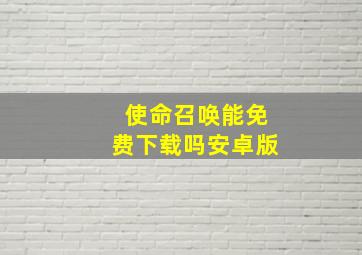 使命召唤能免费下载吗安卓版